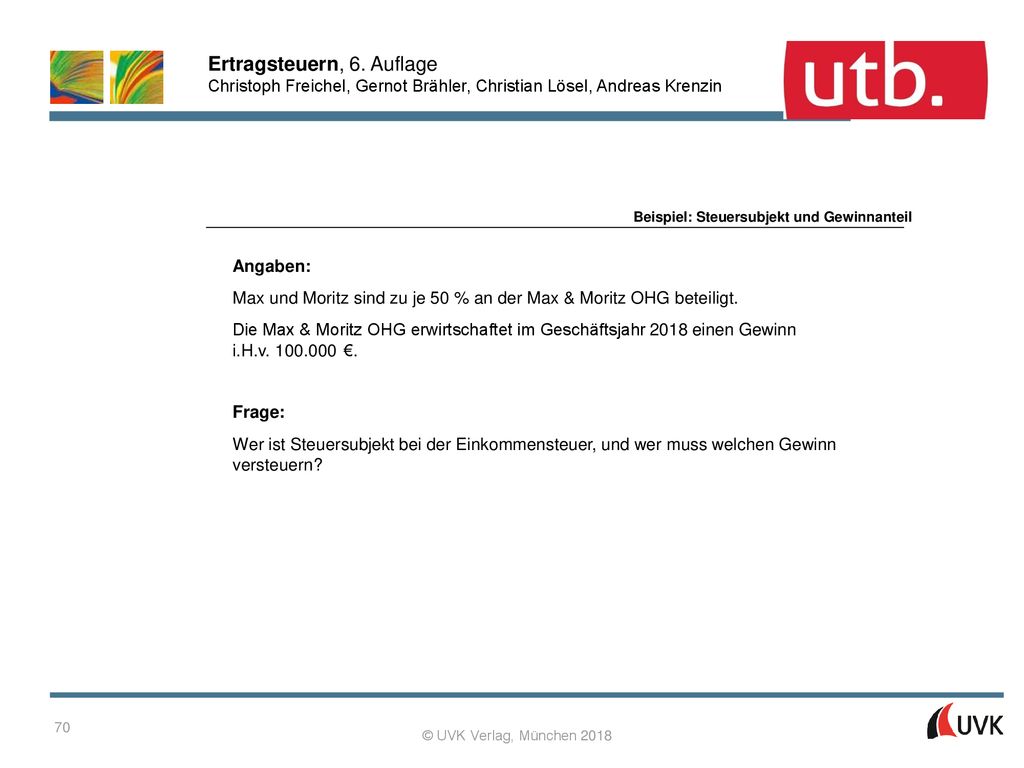 Ertragsteuern, 6. Auflage
Christoph Freichel, Gernot Brähler, Christian Lösel, Andreas Krenzin

utb.

Beispiel: Steuersubjekt und Gewinnanteil

Angaben:

Max und Moritz sind zu je 50 % an der Max & Moritz OHG beteiligt.

Die Max & Moritz OHG erwirtschaftet im Geschäftsjahr 2018 einen Gewinn i.H.v. 100.000 €.

Frage:

Wer ist Steuersubjekt bei der Einkommensteuer, und wer muss welchen Gewinn versteuern?

70

© UVK Verlag, München 2018

UVK